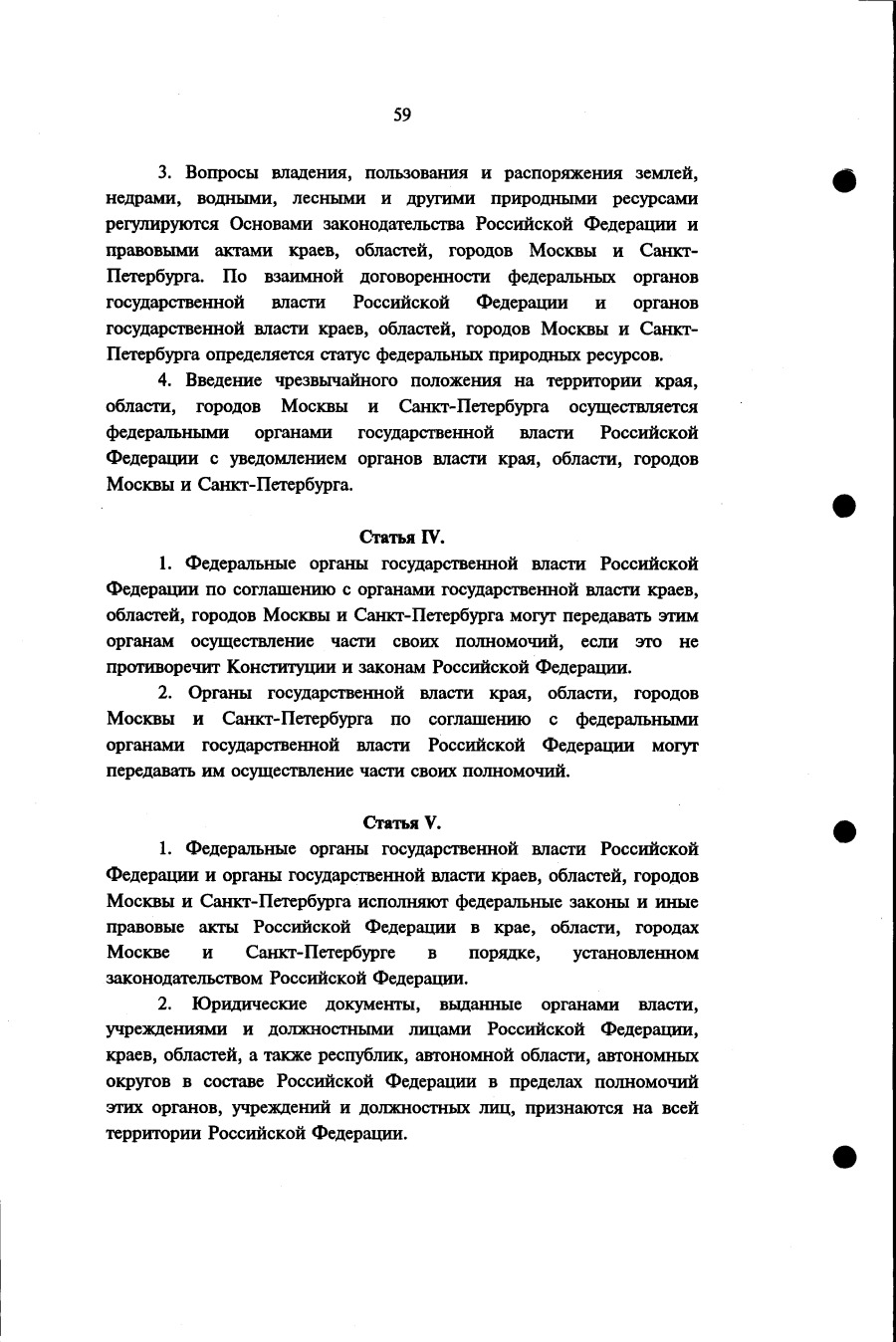 59

3. Вопросы владения, пользования и распоряжения землей, недрами, водными, лесными и другими природными ресурсами регулируются Основами законодательства Российской Федерации и правовыми актами краев, областей, городов Москвы и Санкт-Петербурга. По взаимной договоренности федеральных органов государственной власти Российской Федерации и органов государственной власти краев, областей, городов Москвы и Санкт-Петербурга определяется статус федеральных природных ресурсов.

4. Введение чрезвычайного положения на территории края, области, городов Москвы и Санкт-Петербурга осуществляется федеральными органами государственной власти Российской Федерации с уведомлением органов власти края, области, городов Москвы и Санкт-Петербурга.

Статья IV.

1. Федеральные органы государственной власти Российской Федерации по соглашению с органами государственной власти краев, областей, городов Москвы и Санкт-Петербурга могут передавать этим органам осуществление части своих полномочий, если это не противоречит Конституции и законам Российской Федерации.

2. Органы государственной власти края, области, городов Москвы и Санкт-Петербурга по соглашению с федеральными органами государственной власти Российской Федерации могут передавать им осуществление части своих полномочий.

Статья V.

1. Федеральные органы государственной власти Российской Федерации и органы государственной власти краев, областей, городов Москвы и Санкт-Петербурга исполняют федеральные законы и иные правовые акты Российской Федерации в крае, области, городах Москве и Санкт-Петербурге в порядке, установленном законодательством Российской Федерации.

2. Юридические документы, выданные органами власти, учреждениями и должностными лицами Российской Федерации, краев, областей, а также республик, автономной области, автономных округов в составе Российской Федерации в пределах полномочий этих органов, учреждений и должностных лиц, признаются на всей территории Российской Федерации.